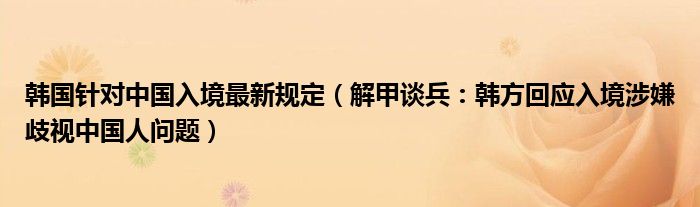 韩国针对中国入境最新规定（解甲谈兵：韩方回应入境涉嫌歧视中国人问题）